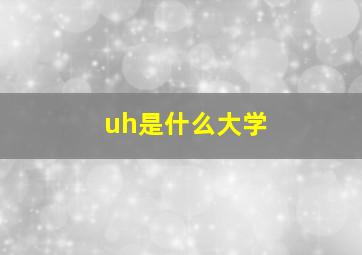 uh是什么大学